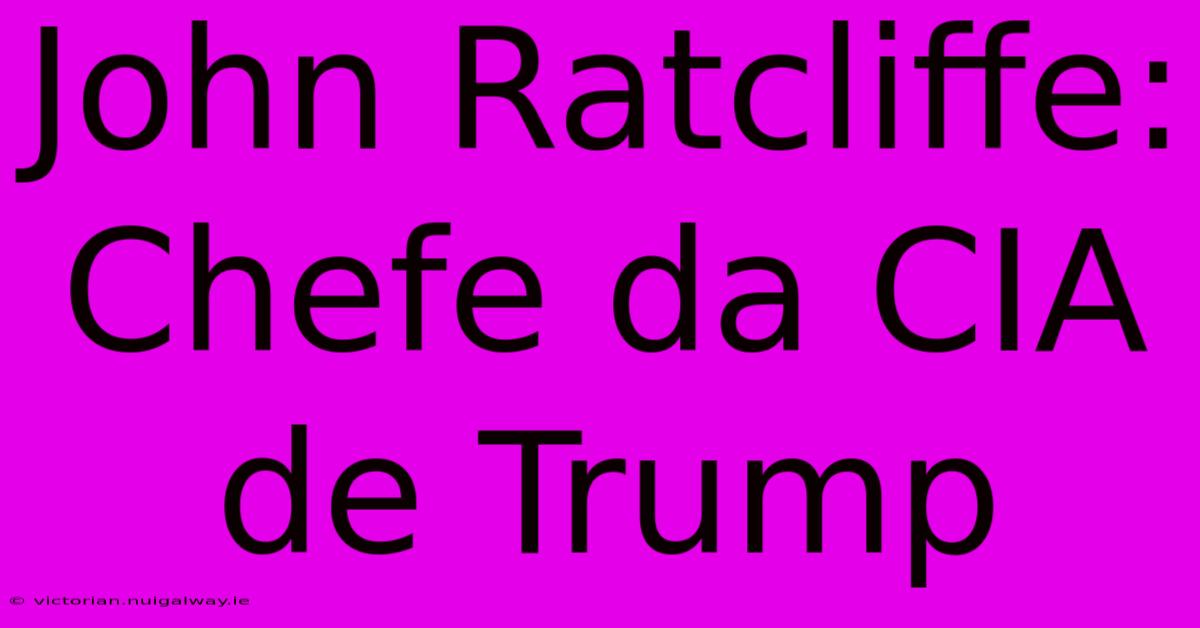 John Ratcliffe: Chefe da CIA de Trump

© victorian.nuigalway.ie